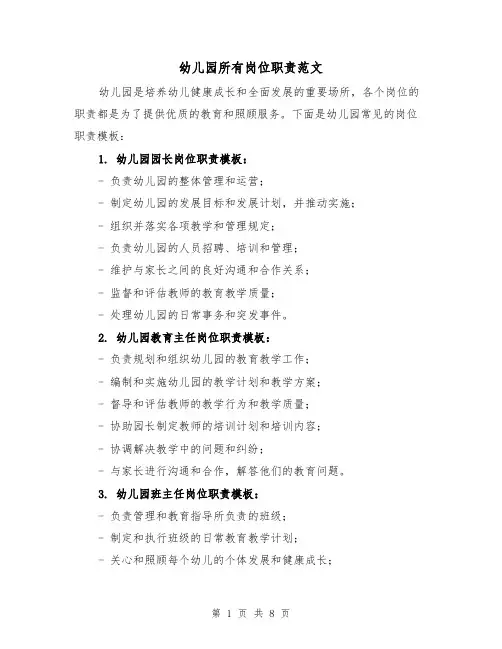 幼儿园所有岗位职责范文

幼儿园是培养幼儿健康成长和全面发展的重要场所，各个岗位的职责都是为了提供优质的教育和照顾服务。下面是幼儿园常见的岗位职责模板：

1. 幼儿园园长岗位职责模板：

- 负责幼儿园的整体管理和运营；

- 制定幼儿园的发展目标和发展计划，并推动实施；

- 组织并落实各项教学和管理规定；

- 负责幼儿园的人员招聘、培训和管理；

- 维护与家长之间的良好沟通和合作关系；

- 监督和评估教师的教育教学质量；

- 处理幼儿园的日常事务和突发事件。

2. 幼儿园教育主任岗位职责模板：

- 负责规划和组织幼儿园的教育教学工作；

- 编制和实施幼儿园的教学计划和教学方案；

- 督导和评估教师的教学行为和教学质量；

- 协助园长制定教师的培训计划和培训内容；

- 协调解决教学中的问题和纠纷；

- 与家长进行沟通和合作，解答他们的教育问题。

3. 幼儿园班主任岗位职责模板：

- 负责管理和教育指导所负责的班级；

- 制定和执行班级的日常教育教学计划；

- 关心和照顾每个幼儿的个体发展和健康成长；

第 1 页 共 8 页